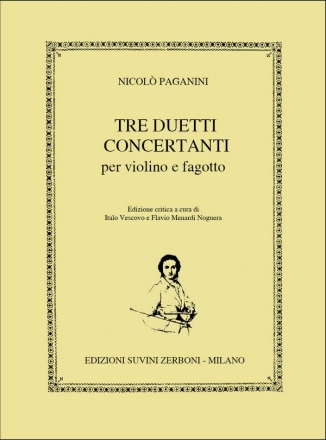 NICOLÒ PAGANINI

TRE DUETTI CONCERTANTI
per violino e fagotto

Edizione critica a cura di
Italo Vescovo e Flavio Menardi Noguera

EDIZIONI SUVINI ZERBONI - MILANO